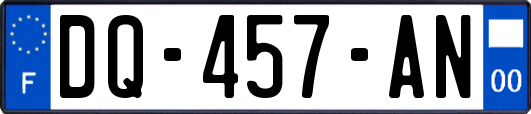 F

DQ-457-AN

00